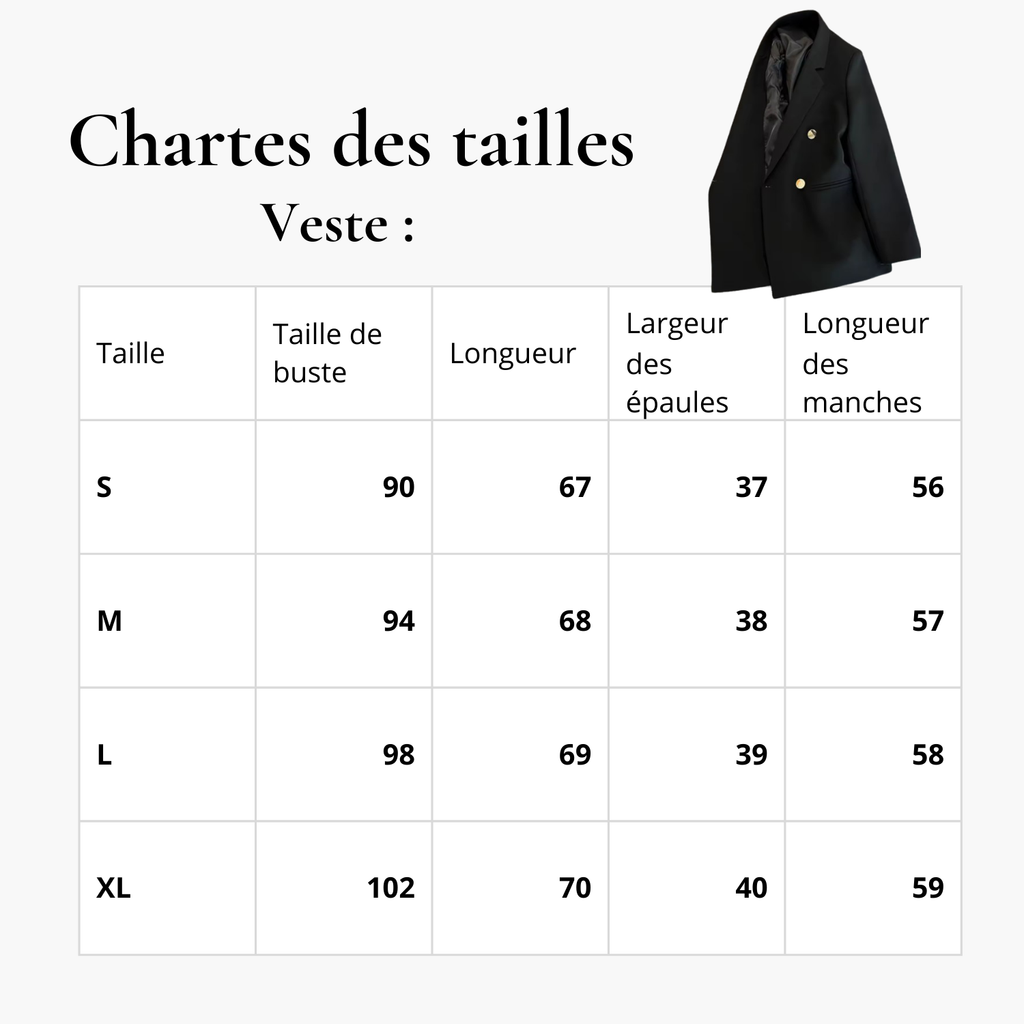 Chartes des tailles
Veste :

| Taille | Taille de buste | Longueur | Largeur des épaules | Longueur des manches |
|---|---|---|---|---|
| S | 90 | 67 | 37 | 56 |
| M | 94 | 68 | 38 | 57 |
| L | 98 | 69 | 39 | 58 |
| XL | 102 | 70 | 40 | 59 |